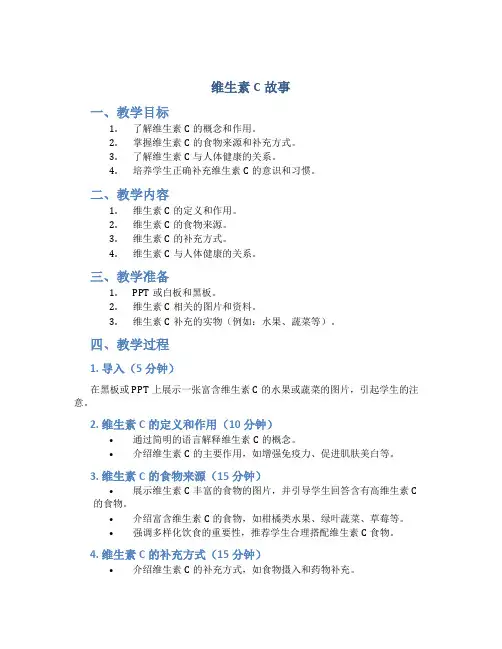 维生素 C 故事

一、教学目标

1. 了解维生素 C 的概念和作用。
2. 掌握维生素 C 的食物来源和补充方式。
3. 了解维生素 C 与人体健康的关系。
4. 培养学生正确补充维生素 C 的意识和习惯。

二、教学内容

1. 维生素 C 的定义和作用。
2. 维生素 C 的食物来源。
3. 维生素 C 的补充方式。
4. 维生素 C 与人体健康的关系。

三、教学准备

1. PPT 或白板和黑板。
2. 维生素 C 相关的图片和资料。
3. 维生素 C 补充的实物（例如：水果、蔬菜等）。

四、教学过程

1. 导入（5 分钟）

在黑板或 PPT 上展示一张富含维生素 C 的水果或蔬菜的图片，引起学生的注意。

2. 维生素 C 的定义和作用（10 分钟）

• 通过简明的语言解释维生素 C 的概念。
• 介绍维生素 C 的主要作用，如增强免疫力、促进肌肤美白等。

3. 维生素 C 的食物来源（15 分钟）

• 展示维生素 C 丰富的食物的图片，并引导学生回答含有高维生素 C 的食物。
• 介绍富含维生素 C 的食物，如柑橘类水果、绿叶蔬菜、草莓等。
• 强调多样化饮食的重要性，推荐学生合理搭配维生素 C 食物。

4. 维生素 C 的补充方式（15 分钟）

• 介绍维生素 C 的补充方式，如食物摄入和药物补充。